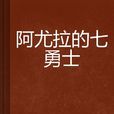 阿尤拉的七勇士